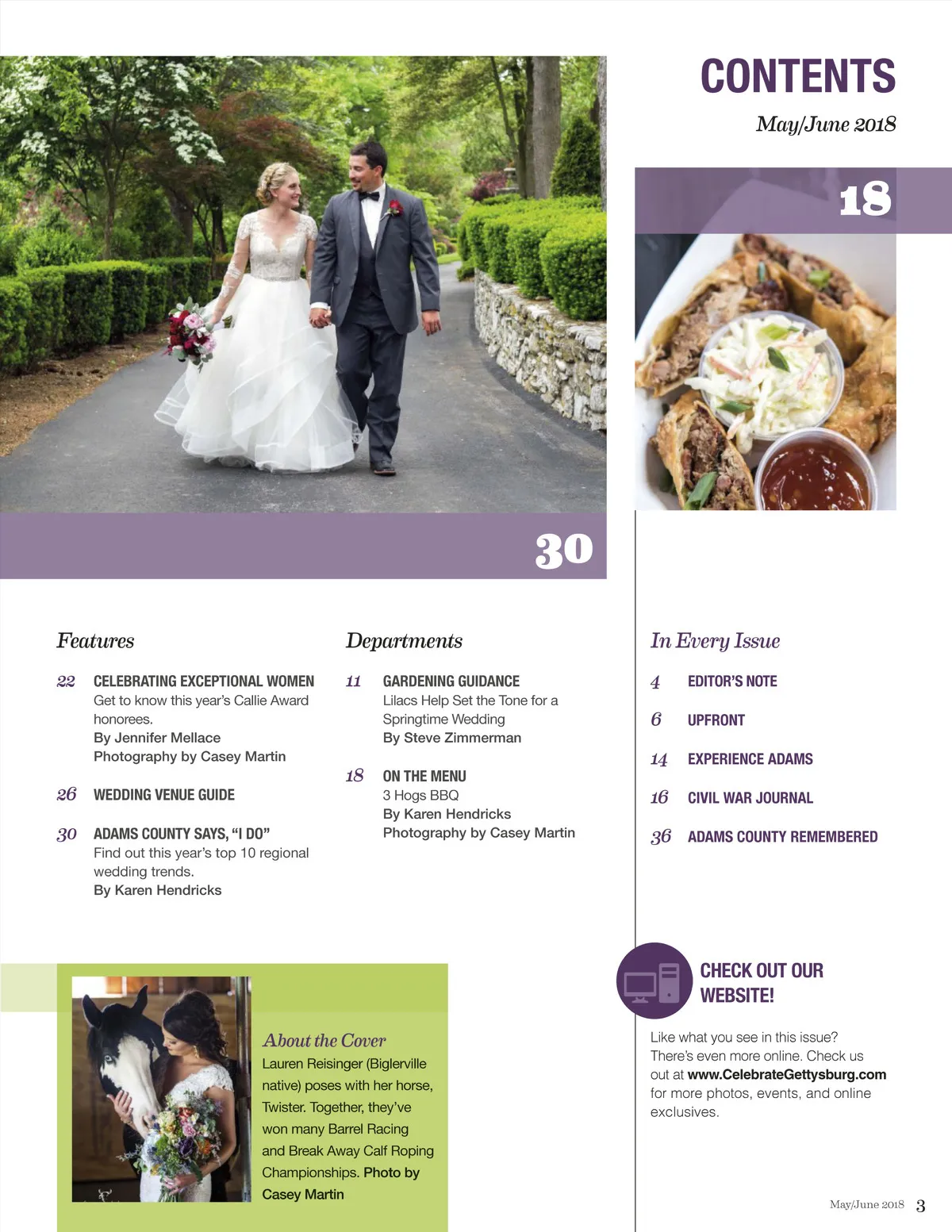 CONTENTS

May/June 2018

18

30

Features

22 CELEBRATING EXCEPTIONAL WOMEN
Get to know this year's Callie Award honorees.
By Jennifer Mellace
Photography by Casey Martin

26 WEDDING VENUE GUIDE

30 ADAMS COUNTY SAYS, "I DO"
Find out this year's top 10 regional wedding trends.
By Karen Hendricks

Departments

11 GARDENING GUIDANCE
Lilacs Help Set the Tone for a Springtime Wedding
By Steve Zimmerman

18 ON THE MENU
3 Hogs BBQ
By Karen Hendricks
Photography by Casey Martin

In Every Issue

4 EDITOR'S NOTE

6 UPFRONT

14 EXPERIENCE ADAMS

16 CIVIL WAR JOURNAL

36 ADAMS COUNTY REMEMBERED

About the Cover
Lauren Reisinger (Biglerville native) poses with her horse, Twister. Together, they've won many Barrel Racing and Break Away Calf Roping Championships. Photo by Casey Martin

CHECK OUT OUR WEBSITE!

Like what you see in this issue? There's even more online. Check us out at www.CelebrateGettysburg.com for more photos, events, and online exclusives.

May/June 2018 3